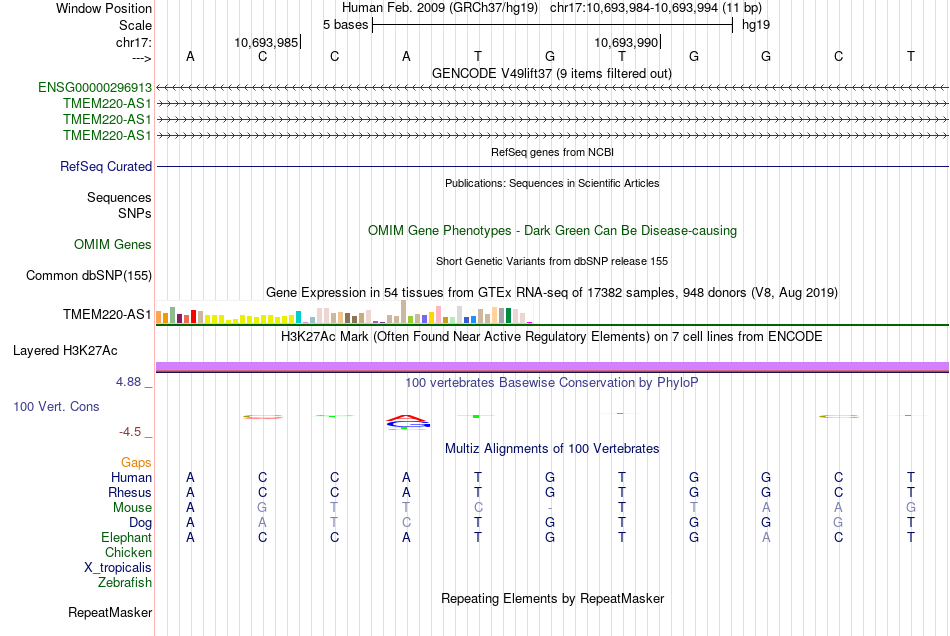 Window Position Human Feb. 2009 (GRCh37/hg19) chr17:10,693,984-10,693,994 (11 bp)
Scale 5 bases hg19
chr17: 10,693,985 10,693,990
---> A C C A T G T G G C T
GENCODE V49lift37 (9 items filtered out)
ENSG00000296913
TMEM220-AS1
TMEM220-AS1
TMEM220-AS1
RefSeq genes from NCBI
RefSeq Curated
Publications: Sequences in Scientific Articles
Sequences
SNPs
OMIM Gene Phenotypes - Dark Green Can Be Disease-causing
OMIM Genes
Short Genetic Variants from dbSNP release 155
Common dbSNP(155)
Gene Expression in 54 tissues from GTEx RNA-seq of 17382 samples, 948 donors (V8, Aug 2019)
TMEM220-AS1
H3K27Ac Mark (Often Found Near Active Regulatory Elements) on 7 cell lines from ENCODE
Layered H3K27Ac
4.88 _ 100 vertebrates Basewise Conservation by PhyloP
100 Vert. Cons
-4.5 _
Multiz Alignments of 100 Vertebrates
Gaps
Human A C C A T G T G G C T
Rhesus A C C A T G T G G C T
Mouse A G T T C - T T A A G
Dog A A T C T G T G G G T
Elephant A C C A T G T G A C T
Chicken
X_tropicalis
Zebrafish
Repeating Elements by RepeatMasker
RepeatMasker